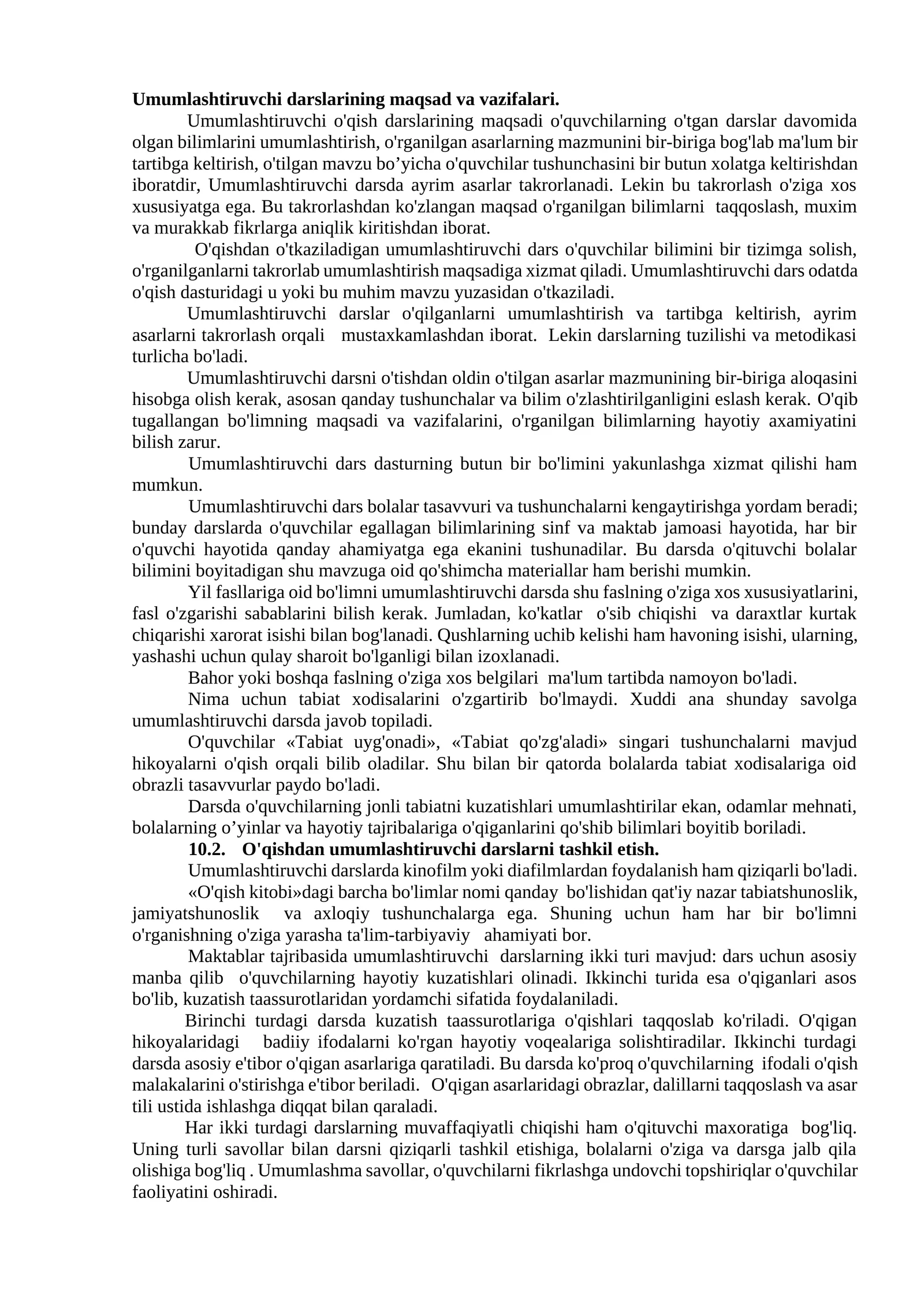 Umumlashtiruvchi darslarining maqsad va vazifalari.

Umumlashtiruvchi o'qish darslarining maqsadi o'quvchilarning o'tgan darslar davomida olgan bilimlarini umumlashtirish, o'rganilgan asarlarning mazmunini bir-biriga bog'lab ma'lum bir tartibga keltirish, o'tilgan mavzu bo'yicha o'quvchilar tushunchasini bir butun xolatga keltirishdan iboratdir, Umumlashtiruvchi darsda ayrim asarlar takrorlanadi. Lekin bu takrorlash o'ziga xos xususiyatga ega. Bu takrorlashdan ko'zlangan maqsad o'rganilgan bilimlarni taqqoslash, muxim va murakkab fikrlarga aniqlik kiritishdan iborat.

O'qishdan o'tkaziladigan umumlashtiruvchi dars o'quvchilar bilimini bir tizimga solish, o'rganilganlarni takrorlab umumlashtirish maqsadiga xizmat qiladi. Umumlashtiruvchi dars odatda o'qish dasturidagi u yoki bu muhim mavzu yuzasidan o'tkaziladi.

Umumlashtiruvchi darslar o'qilganlarni umumlashtirish va tartibga keltirish, ayrim asarlarni takrorlash orqali mustaxkamlashdan iborat. Lekin darslarning tuzilishi va metodikasi turlicha bo'ladi.

Umumlashtiruvchi darsni o'tishdan oldin o'tilgan asarlar mazmunining bir-biriga aloqasini hisobga olish kerak, asosan qanday tushunchalar va bilim o'zlashtirilganligini eslash kerak. O'qib tugallangan bo'limning maqsadi va vazifalarini, o'rganilgan bilimlarning hayotiy axamiyatini bilish zarur.

Umumlashtiruvchi dars dasturning butun bir bo'limini yakunlashga xizmat qilishi ham mumkun.

Umumlashtiruvchi dars bolalar tasavvuri va tushunchalarni kengaytirishga yordam beradi; bunday darslarda o'quvchilar egallagan bilimlarining sinf va maktab jamoasi hayotida, har bir o'quvchi hayotida qanday ahamiyatga ega ekanini tushunadilar. Bu darsda o'qituvchi bolalar bilimini boyitadigan shu mavzuga oid qo'shimcha materiallar ham berishi mumkin.

Yil fasllariga oid bo'limni umumlashtiruvchi darsda shu faslning o'ziga xos xususiyatlarini, fasl o'zgarishi sabablarini bilish kerak. Jumladan, ko'katlar o'sib chiqishi va daraxtlar kurtak chiqarishi xarorat isishi bilan bog'lanadi. Qushlarning uchib kelishi ham havoning isishi, ularning, yashashi uchun qulay sharoit bo'lganligi bilan izoxlanadi.

Bahor yoki boshqa faslning o'ziga xos belgilari ma'lum tartibda namoyon bo'ladi.

Nima uchun tabiat xodisalarini o'zgartirib bo'lmaydi. Xuddi ana shunday savolga umumlashtiruvchi darsda javob topiladi.

O'quvchilar «Tabiat uyg'onadi», «Tabiat qo'zg'aladi» singari tushunchalarni mavjud hikoyalarni o'qish orqali bilib oladilar. Shu bilan bir qatorda bolalarda tabiat xodisalariga oid obrazli tasavvurlar paydo bo'ladi.

Darsda o'quvchilarning jonli tabiatni kuzatishlari umumlashtirilar ekan, odamlar mehnati, bolalarning o'yinlar va hayotiy tajribalariga o'qiganlarini qo'shib bilimlari boyitib boriladi.

10.2. O'qishdan umumlashtiruvchi darslarni tashkil etish.

Umumlashtiruvchi darslarda kinofilm yoki diafilmlardan foydalanish ham qiziqarli bo'ladi.

«O'qish kitobi»dagi barcha bo'limlar nomi qanday bo'lishidan qat'iy nazar tabiatshunoslik, jamiyatshunoslik va axloqiy tushunchalarga ega. Shuning uchun ham har bir bo'limni o'rganishning o'ziga yarasha ta'lim-tarbiyaviy ahamiyati bor.

Maktablar tajribasida umumlashtiruvchi darslarning ikki turi mavjud: dars uchun asosiy manba qilib o'quvchilarning hayotiy kuzatishlari olinadi. Ikkinchi turida esa o'qiganlari asos bo'lib, kuzatish taassurotlaridan yordamchi sifatida foydalaniladi.

Birinchi turdagi darsda kuzatish taassurotlariga o'qishlari taqqoslab ko'riladi. O'qigan hikoyalaridagi badiiy ifodalarni ko'rgan hayotiy voqealariga solishtiradilar. Ikkinchi turdagi darsda asosiy e'tibor o'qigan asarlariga qaratiladi. Bu darsda ko'proq o'quvchilarning ifodali o'qish malakalarini o'stirishga e'tibor beriladi. O'qigan asarlaridagi obrazlar, dalillarni taqqoslash va asar tili ustida ishlashga diqqat bilan qaraladi.

Har ikki turdagi darslarning muvaffaqiyatli chiqishi ham o'qituvchi maxoratiga bog'liq. Uning turli savollar bilan darsni qiziqarli tashkil etishiga, bolalarni o'ziga va darsga jalb qila olishiga bog'liq . Umumlashma savollar, o'quvchilarni fikrlashga undovchi topshiriqlar o'quvchilar faoliyatini oshiradi.